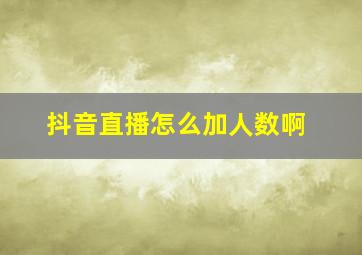 抖音直播怎么加人数啊